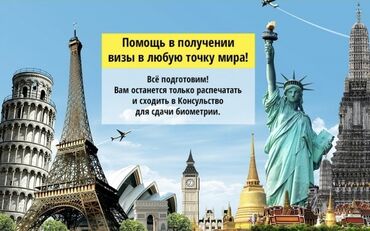 Помощь в получении визы в любую точку мира!

Всё подготовим!
Вам останется только распечатать и сходить в Консульство для сдачи биометрии.